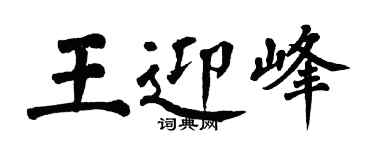 王迎峰
词典网